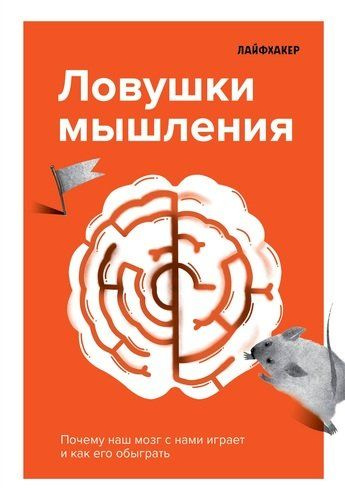 ЛАЙФХАКЕР

Ловушки мышления

Почему наш мозг с нами играет и как его обыграть